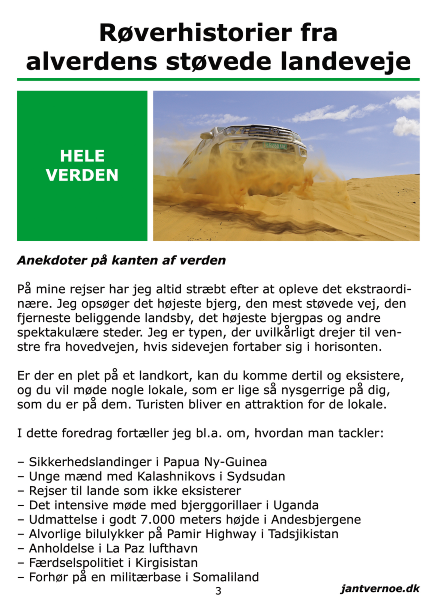 Røverhistorier fra alverdens støvede landeveje

HELE VERDEN

Anekdoter på kanten af verden

På mine rejser har jeg altid stræbt efter at opleve det ekstraordinære. Jeg opsøger det højeste bjerg, den mest støvede vej, den fjerneste beliggende landsby, det højeste bjergpas og andre spektakulære steder. Jeg er typen, der uvilkårligt drejer til venstre fra hovedvejen, hvis sidevejen fortaber sig i horisonten.

Er der en plet på et landkort, kan du komme dertil og eksistere, og du vil møde nogle lokale, som er lige så nysgerrige på dig, som du er på dem. Turisten bliver en attraktion for de lokale.

I dette foredrag fortæller jeg bl.a. om, hvordan man tackler:

– Sikkerhedslandinger i Papua Ny-Guinea
– Unge mænd med Kalashnikovs i Sydsudan
– Rejser til lande som ikke eksisterer
– Det intensive møde med bjerggorillaer i Uganda
– Udmattelse i godt 7.000 meters højde i Andesbjergene
– Alvorlige bilulykker på Pamir Highway i Tadsjikistan
– Anholdelse i La Paz lufthavn
– Færdselspolitiet i Kirgisistan
– Forhør på en militærbase i Somaliland

3

jantvernoe.dk